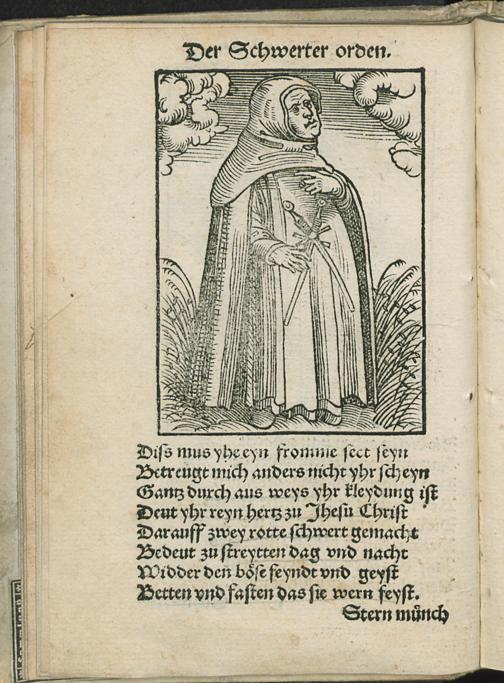 Der Schwerter orden.

Diss mus yhe eyn fromme sect seyn
Betreugt mich anders nicht yhr scheyn
Gantz durch aus weys yhr kleydung ist
Deut yhr reyn hertz zu Jhesu Christ
Darauff zwey rotte schwert gemacht
Bedeut zu streytten dag vnd nacht
Widder den böse feyndt vnd geyst
Betten vnd fasten das sie wern feyst.
Stern münch